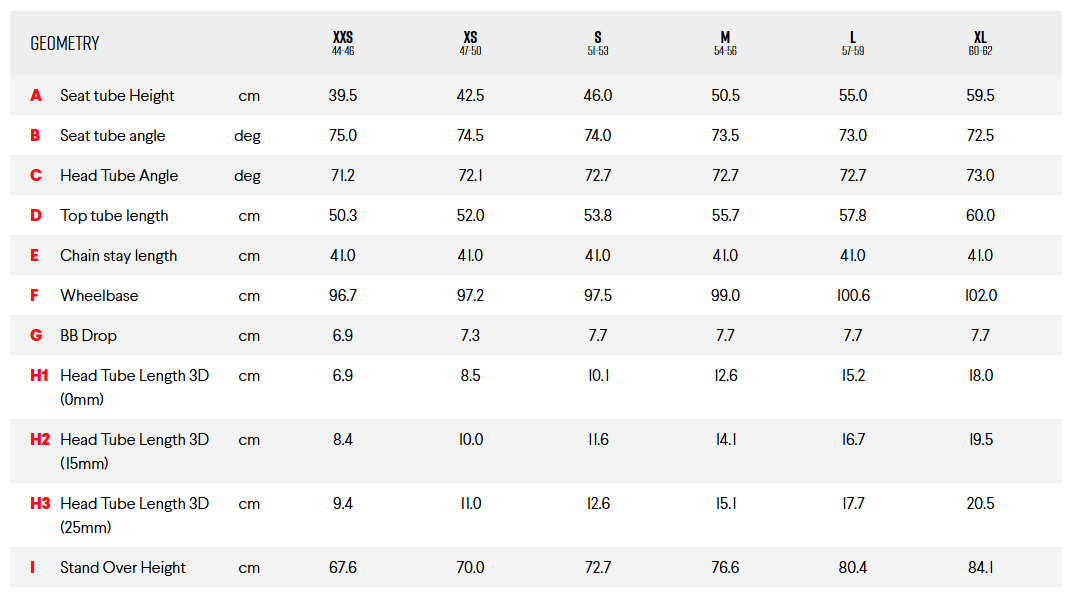 | GEOMETRY | | | XXS 44-46 | XS 47-50 | S 51-53 | M 54-56 | L 57-59 | XL 60-62 |
|---|---|---|---|---|---|---|---|---|
| A | Seat tube Height | cm | 39.5 | 42.5 | 46.0 | 50.5 | 55.0 | 59.5 |
| B | Seat tube angle | deg | 75.0 | 74.5 | 74.0 | 73.5 | 73.0 | 72.5 |
| C | Head Tube Angle | deg | 71.2 | 72.1 | 72.7 | 72.7 | 72.7 | 73.0 |
| D | Top tube length | cm | 50.3 | 52.0 | 53.8 | 55.7 | 57.8 | 60.0 |
| E | Chain stay length | cm | 41.0 | 41.0 | 41.0 | 41.0 | 41.0 | 41.0 |
| F | Wheelbase | cm | 96.7 | 97.2 | 97.5 | 99.0 | 100.6 | 102.0 |
| G | BB Drop | cm | 6.9 | 7.3 | 7.7 | 7.7 | 7.7 | 7.7 |
| H1 | Head Tube Length 3D (0mm) | cm | 6.9 | 8.5 | 10.1 | 12.6 | 15.2 | 18.0 |
| H2 | Head Tube Length 3D (15mm) | cm | 8.4 | 10.0 | 11.6 | 14.1 | 16.7 | 19.5 |
| H3 | Head Tube Length 3D (25mm) | cm | 9.4 | 11.0 | 12.6 | 15.1 | 17.7 | 20.5 |
| I | Stand Over Height | cm | 67.6 | 70.0 | 72.7 | 76.6 | 80.4 | 84.1 |